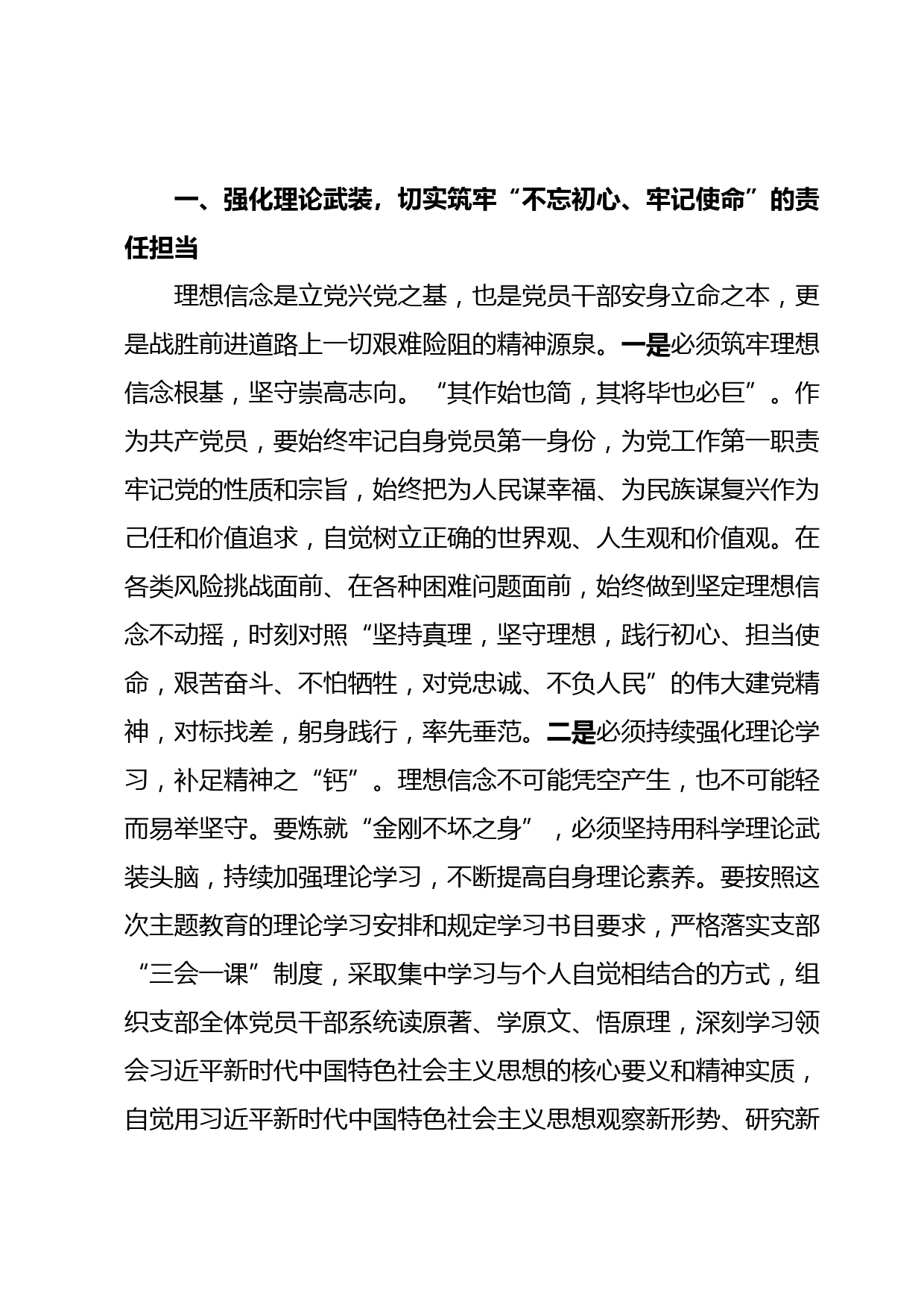 一、强化理论武装，切实筑牢“不忘初心、牢记使命”的责任担当

理想信念是立党兴党之基，也是党员干部安身立命之本，更是战胜前进道路上一切艰难险阻的精神源泉。一是必须筑牢理想信念根基，坚守崇高志向。“其作始也简，其将毕也必巨”。作为共产党员，要始终牢记自身党员第一身份，为党工作第一职责牢记党的性质和宗旨，始终把为人民谋幸福、为民族谋复兴作为己任和价值追求，自觉树立正确的世界观、人生观和价值观。在各类风险挑战面前、在各种困难问题面前，始终做到坚定理想信念不动摇，时刻对照“坚持真理，坚守理想，践行初心、担当使命，艰苦奋斗、不怕牺牲，对党忠诚、不负人民”的伟大建党精神，对标找差，躬身践行，率先垂范。二是必须持续强化理论学习，补足精神之“钙”。理想信念不可能凭空产生，也不可能轻而易举坚守。要炼就“金刚不坏之身”，必须坚持用科学理论武装头脑，持续加强理论学习，不断提高自身理论素养。要按照这次主题教育的理论学习安排和规定学习书目要求，严格落实支部“三会一课”制度，采取集中学习与个人自觉相结合的方式，组织支部全体党员干部系统读原著、学原文、悟原理，深刻学习领会习近平新时代中国特色社会主义思想的核心要义和精神实质，自觉用习近平新时代中国特色社会主义思想观察新形势、研究新